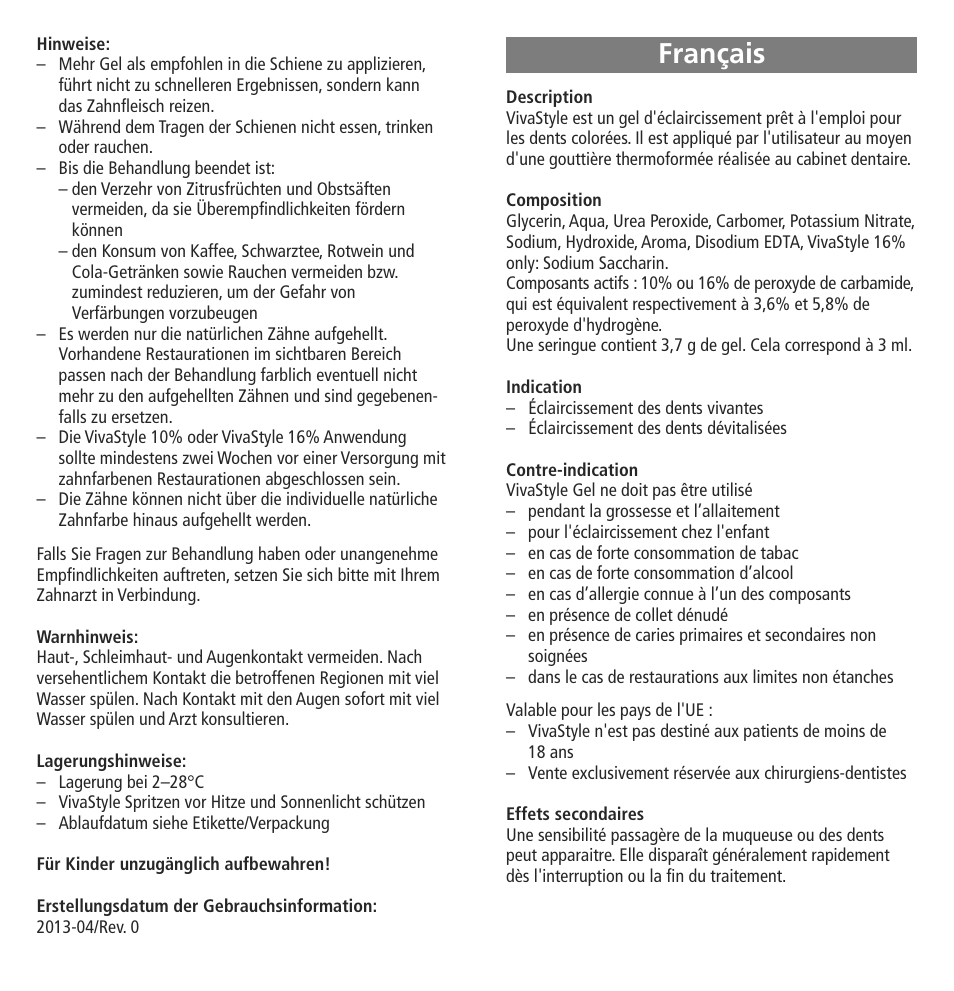 **Hinweise:**
– Mehr Gel als empfohlen in die Schiene zu applizieren, führt nicht zu schnelleren Ergebnissen, sondern kann das Zahnfleisch reizen.
– Während dem Tragen der Schienen nicht essen, trinken oder rauchen.
– Bis die Behandlung beendet ist:
  – den Verzehr von Zitrusfrüchten und Obstsäften vermeiden, da sie Überempfindlichkeiten fördern können
  – den Konsum von Kaffee, Schwarztee, Rotwein und Cola-Getränken sowie Rauchen vermeiden bzw. zumindest reduzieren, um der Gefahr von Verfärbungen vorzubeugen
– Es werden nur die natürlichen Zähne aufgehellt. Vorhandene Restaurationen im sichtbaren Bereich passen nach der Behandlung farblich eventuell nicht mehr zu den aufgehellten Zähnen und sind gegebenenfalls zu ersetzen.
– Die VivaStyle 10% oder VivaStyle 16% Anwendung sollte mindestens zwei Wochen vor einer Versorgung mit zahnfarbenen Restaurationen abgeschlossen sein.
– Die Zähne können nicht über die individuelle natürliche Zahnfarbe hinaus aufgehellt werden.

Falls Sie Fragen zur Behandlung haben oder unangenehme Empfindlichkeiten auftreten, setzen Sie sich bitte mit Ihrem Zahnarzt in Verbindung.

**Warnhinweis:**
Haut-, Schleimhaut- und Augenkontakt vermeiden. Nach versehentlichem Kontakt die betroffenen Regionen mit viel Wasser spülen. Nach Kontakt mit den Augen sofort mit viel Wasser spülen und Arzt konsultieren.

**Lagerungshinweise:**
– Lagerung bei 2–28°C
– VivaStyle Spritzen vor Hitze und Sonnenlicht schützen
– Ablaufdatum siehe Etikette/Verpackung

**Für Kinder unzugänglich aufbewahren!**

**Erstellungsdatum der Gebrauchsinformation:**
2013-04/Rev. 0

**Français**

**Description**
VivaStyle est un gel d'éclaircissement prêt à l'emploi pour les dents colorées. Il est appliqué par l'utilisateur au moyen d'une gouttière thermoformée réalisée au cabinet dentaire.

**Composition**
Glycerin, Aqua, Urea Peroxide, Carbomer, Potassium Nitrate, Sodium, Hydroxide, Aroma, Disodium EDTA, VivaStyle 16% only: Sodium Saccharin.
Composants actifs : 10% ou 16% de peroxyde de carbamide, qui est équivalent respectivement à 3,6% et 5,8% de peroxyde d'hydrogène.
Une seringue contient 3,7 g de gel. Cela correspond à 3 ml.

**Indication**
– Éclaircissement des dents vivantes
– Éclaircissement des dents dévitalisées

**Contre-indication**
VivaStyle Gel ne doit pas être utilisé
– pendant la grossesse et l'allaitement
– pour l'éclaircissement chez l'enfant
– en cas de forte consommation de tabac
– en cas de forte consommation d'alcool
– en cas d'allergie connue à l'un des composants
– en présence de collet dénudé
– en présence de caries primaires et secondaires non soignées
– dans le cas de restaurations aux limites non étanches

Valable pour les pays de l'UE :
– VivaStyle n'est pas destiné aux patients de moins de 18 ans
– Vente exclusivement réservée aux chirurgiens-dentistes

**Effets secondaires**
Une sensibilité passagère de la muqueuse ou des dents peut apparaitre. Elle disparaît généralement rapidement dès l'interruption ou la fin du traitement.